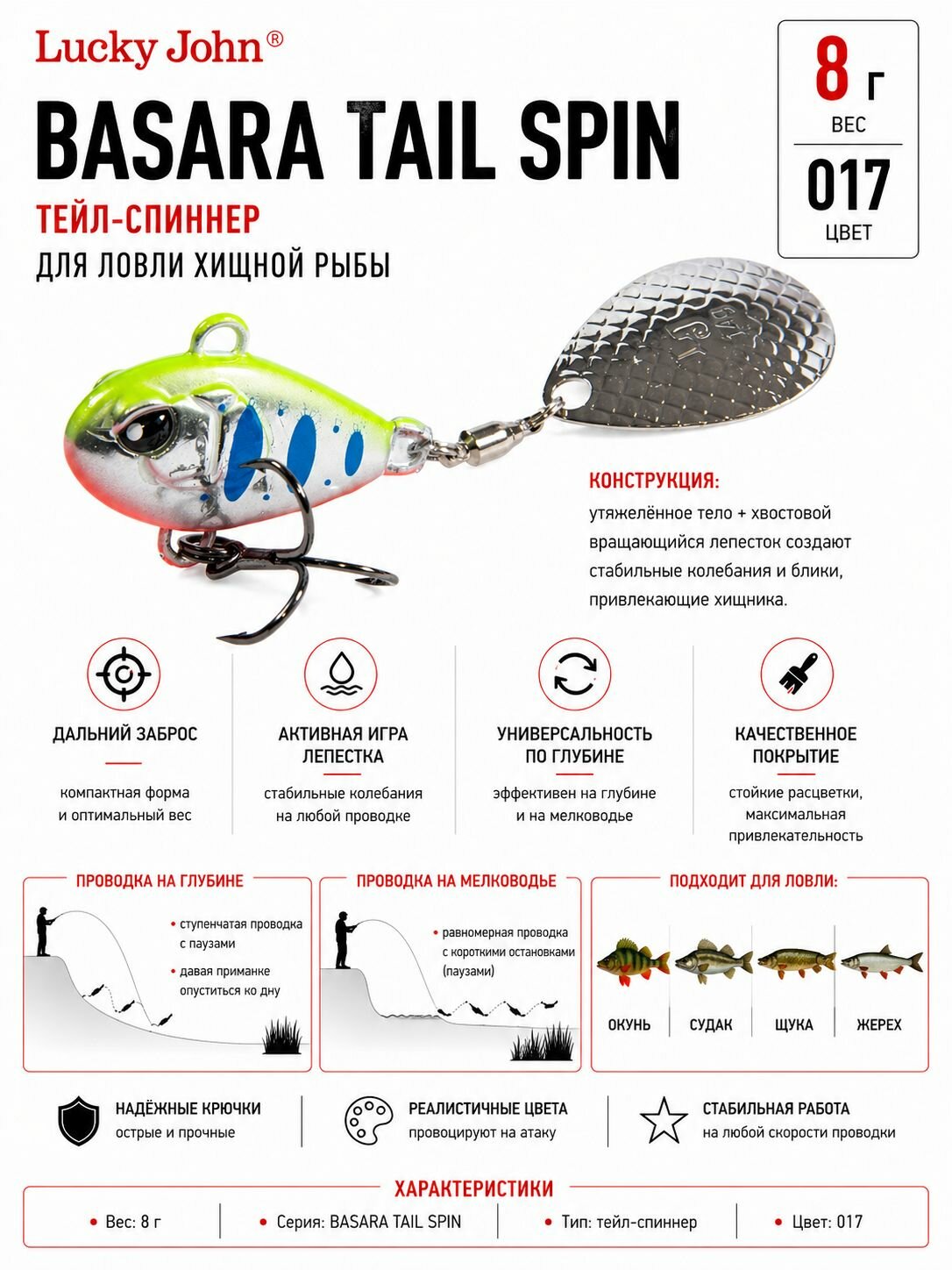 Lucky John®

BASARA TAIL SPIN

ТЕЙЛ-СПИННЕР

ДЛЯ ЛОВЛИ ХИЩНОЙ РЫБЫ

8 г
ВЕС

017
ЦВЕТ

КОНСТРУКЦИЯ:
утяжелённое тело + хвостовой вращающийся лепесток создают стабильные колебания и блики, привлекающие хищника.

ДАЛЬНИЙ ЗАБРОС
компактная форма и оптимальный вес

АКТИВНАЯ ИГРА ЛЕПЕСТКА
стабильные колебания на любой проводке

УНИВЕРСАЛЬНОСТЬ ПО ГЛУБИНЕ
эффективен на глубине и на мелководье

КАЧЕСТВЕННОЕ ПОКРЫТИЕ
стойкие расцветки, максимальная привлекательность

ПРОВОДКА НА ГЛУБИНЕ
• ступенчатая проводка с паузами
• давая приманке опуститься ко дну

ПРОВОДКА НА МЕЛКОВОДЬЕ
• равномерная проводка с короткими остановками (паузами)

ПОДХОДИТ ДЛЯ ЛОВЛИ:
ОКУНЬ
СУДАК
ЩУКА
ЖЕРЕХ

НАДЁЖНЫЕ КРЮЧКИ
острые и прочные

РЕАЛИСТИЧНЫЕ ЦВЕТА
провоцируют на атаку

СТАБИЛЬНАЯ РАБОТА
на любой скорости проводки

ХАРАКТЕРИСТИКИ
• Вес: 8 г
• Серия: BASARA TAIL SPIN
• Тип: тейл-спиннер
• Цвет: 017